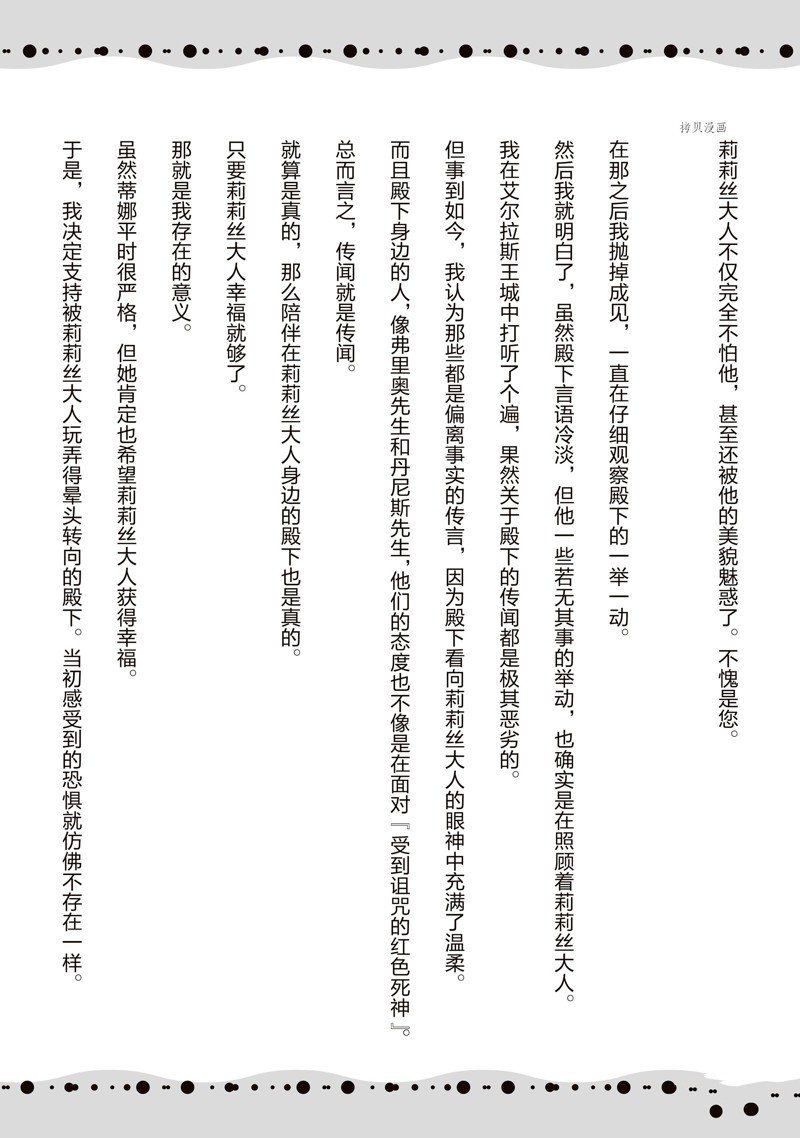 拷贝漫画

莉莉丝大人不仅完全不怕他，甚至还被他的美貌魅惑了。不愧是您。

在那之后我抛掉成见，一直在仔细观察殿下的一举一动。

然后我就明白了，虽然殿下言语冷淡，但他一些若无其事的举动，也确实是在照顾着莉莉丝大人。

我在艾尔拉斯王城中打听了个遍，果然关于殿下的传闻都是极其恶劣的。

但事到如今，我认为那些都是偏离事实的传言，因为殿下看向莉莉丝大人的眼神中充满了温柔。

而且殿下身边的人，像弗里奥先生和丹尼斯先生，他们的态度也不像是在面对『受到诅咒的红色死神』。

总而言之，传闻就是传闻。

就算是真的，那么陪伴在莉莉丝大人身边的殿下也是真的。

只要莉莉丝大人幸福就够了。

那就是我存在的意义。

虽然蒂娜平时很严格，但她肯定也希望莉莉丝大人获得幸福。

于是，我决定支持被莉莉丝大人玩弄得晕头转向的殿下。当初感受到的恐惧就仿佛不存在一样。